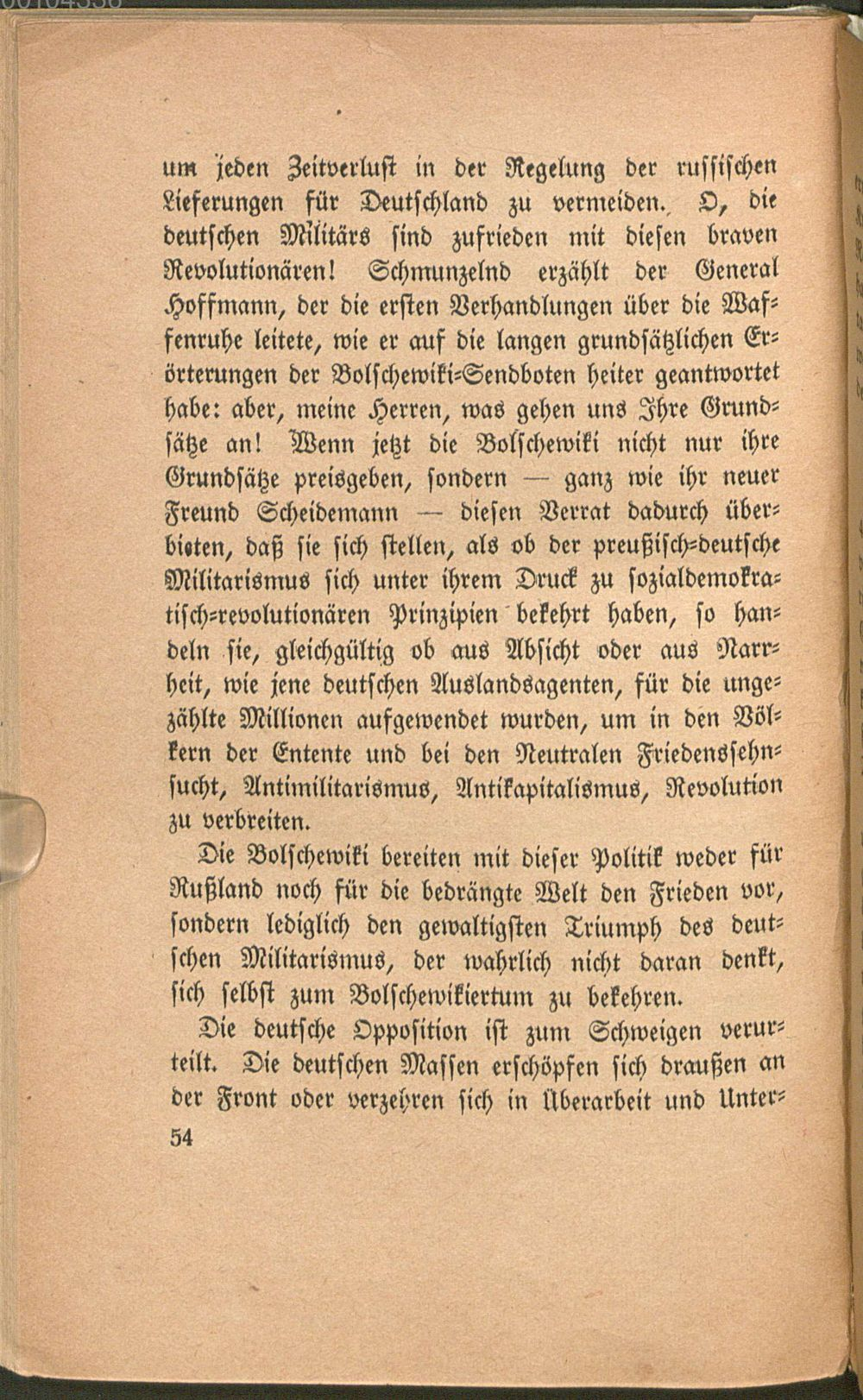 um jeden Zeitverlust in der Regelung der russischen Lieferungen für Deutschland zu vermeiden. O, die deutschen Militärs sind zufrieden mit diesen braven Revolutionären! Schmunzelnd erzählt der General Hoffmann, der die ersten Verhandlungen über die Waffenruhe leitete, wie er auf die langen grundsätzlichen Erörterungen der Bolschewiki-Sendboten heiter geantwortet habe: aber, meine Herren, was gehen uns Ihre Grundsätze an! Wenn jetzt die Bolschewiki nicht nur ihre Grundsätze preisgeben, sondern — ganz wie ihr neuer Freund Scheidemann — diesen Verrat dadurch überbieten, daß sie sich stellen, als ob der preußisch-deutsche Militarismus sich unter ihrem Druck zu sozialdemokratisch-revolutionären Prinzipien bekehrt haben, so handeln sie, gleichgültig ob aus Absicht oder aus Narrheit, wie jene deutschen Auslandsagenten, für die ungezählte Millionen aufgewendet wurden, um in den Völkern der Entente und bei den Neutralen Friedenssehnsucht, Antimilitarismus, Antikapitalismus, Revolution zu verbreiten.

Die Bolschewiki bereiten mit dieser Politik weder für Rußland noch für die bedrängte Welt den Frieden vor, sondern lediglich den gewaltigsten Triumph des deutschen Militarismus, der wahrlich nicht daran denkt, sich selbst zum Bolschewikiertum zu bekehren.

Die deutsche Opposition ist zum Schweigen verurteilt. Die deutschen Massen erschöpfen sich draußen an der Front oder verzehren sich in Überarbeit und Unter-

54